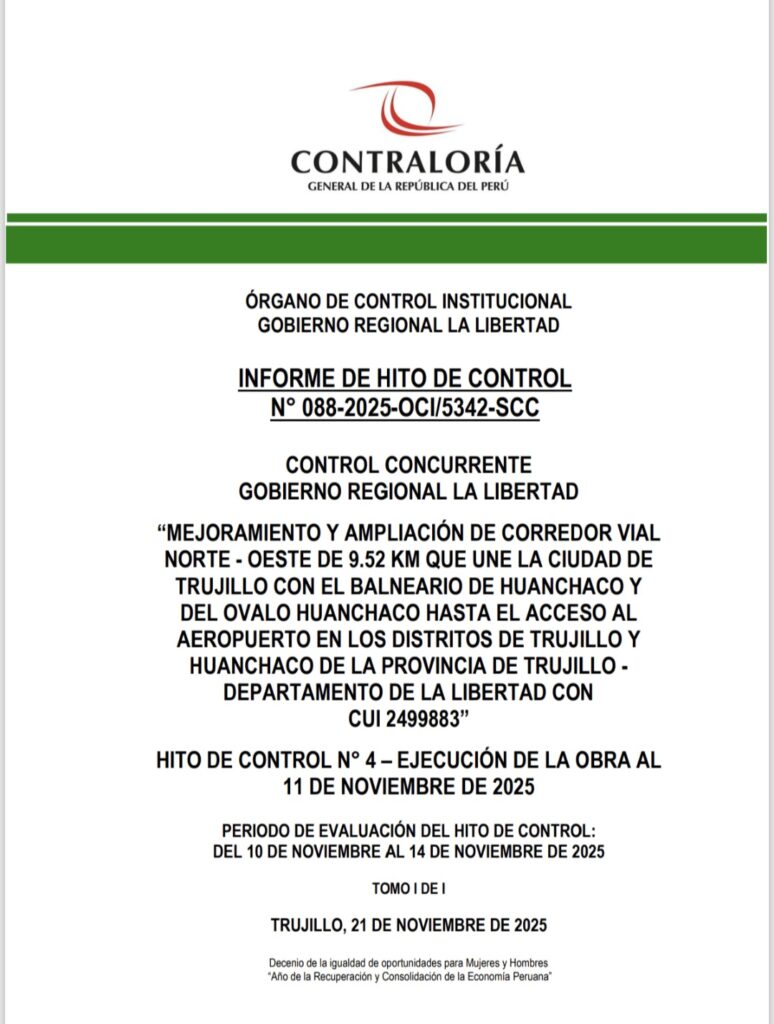 CONTRALORÍA
GENERAL DE LA REPÚBLICA DEL PERÚ

ÓRGANO DE CONTROL INSTITUCIONAL
GOBIERNO REGIONAL LA LIBERTAD

INFORME DE HITO DE CONTROL
N° 088-2025-OCI/5342-SCC

CONTROL CONCURRENTE
GOBIERNO REGIONAL LA LIBERTAD

“MEJORAMIENTO Y AMPLIACIÓN DE CORREDOR VIAL NORTE - OESTE DE 9.52 KM QUE UNE LA CIUDAD DE TRUJILLO CON EL BALNEARIO DE HUANCHACO Y DEL OVALO HUANCHACO HASTA EL ACCESO AL AEROPUERTO EN LOS DISTRITOS DE TRUJILLO Y HUANCHACO DE LA PROVINCIA DE TRUJILLO - DEPARTAMENTO DE LA LIBERTAD CON CUI 2499883”

HITO DE CONTROL N° 4 – EJECUCIÓN DE LA OBRA AL 11 DE NOVIEMBRE DE 2025

PERIODO DE EVALUACIÓN DEL HITO DE CONTROL:
DEL 10 DE NOVIEMBRE AL 14 DE NOVIEMBRE DE 2025

TOMO I DE I

TRUJILLO, 21 DE NOVIEMBRE DE 2025

Decenio de la igualdad de oportunidades para Mujeres y Hombres
“Año de la Recuperación y Consolidación de la Economía Peruana”